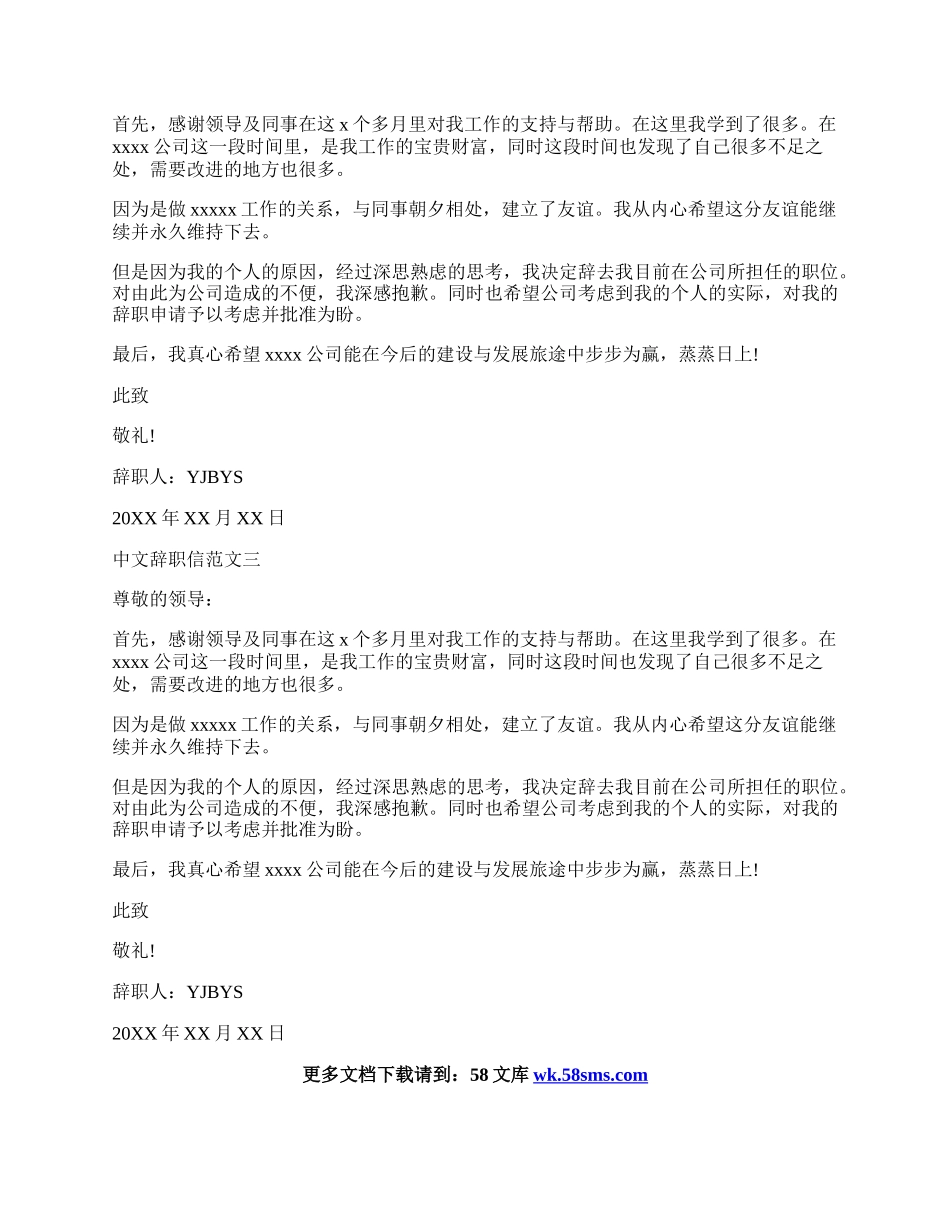 首先，感谢领导及同事在这 x 个多月里对我工作的支持与帮助。在这里我学到了很多。在 xxxx 公司这一段时间里，是我工作的宝贵财富，同时这段时间也发现了自己很多不足之处，需要改进的地方也很多。

因为是做 xxxxx 工作的关系，与同事朝夕相处，建立了友谊。我从内心希望这分友谊能继续并永久维持下去。

但是因为我的个人的原因，经过深思熟虑的思考，我决定辞去我目前在公司所担任的职位。对由此为公司造成的不便，我深感抱歉。同时也希望公司考虑到我的个人的实际，对我的辞职申请予以考虑并批准为盼。

最后，我真心希望 xxxx 公司能在今后的建设与发展旅途中步步为赢，蒸蒸日上!

此致

敬礼!

辞职人：YJBYS

20XX 年 XX 月 XX 日

中文辞职信范文三

尊敬的领导：

首先，感谢领导及同事在这 x 个多月里对我工作的支持与帮助。在这里我学到了很多。在 xxxx 公司这一段时间里，是我工作的宝贵财富，同时这段时间也发现了自己很多不足之处，需要改进的地方也很多。

因为是做 xxxxx 工作的关系，与同事朝夕相处，建立了友谊。我从内心希望这分友谊能继续并永久维持下去。

但是因为我的个人的原因，经过深思熟虑的思考，我决定辞去我目前在公司所担任的职位。对由此为公司造成的不便，我深感抱歉。同时也希望公司考虑到我的个人的实际，对我的辞职申请予以考虑并批准为盼。

最后，我真心希望 xxxx 公司能在今后的建设与发展旅途中步步为赢，蒸蒸日上!

此致

敬礼!

辞职人：YJBYS

20XX 年 XX 月 XX 日

更多文档下载请到：58 文库 wk.58sms.com